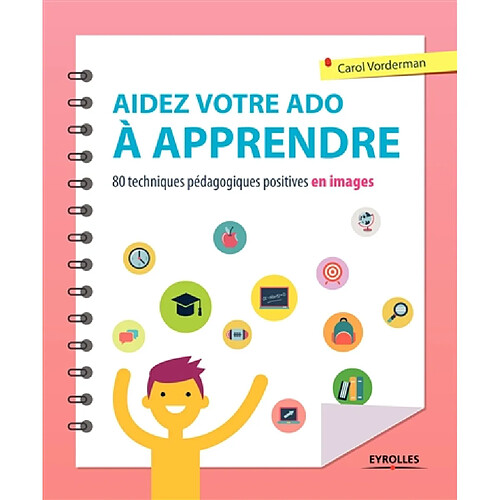 Carol Vorderman

AIDEZ VOTRE ADO
À APPRENDRE

80 techniques pédagogiques positives en images

EYROLLES